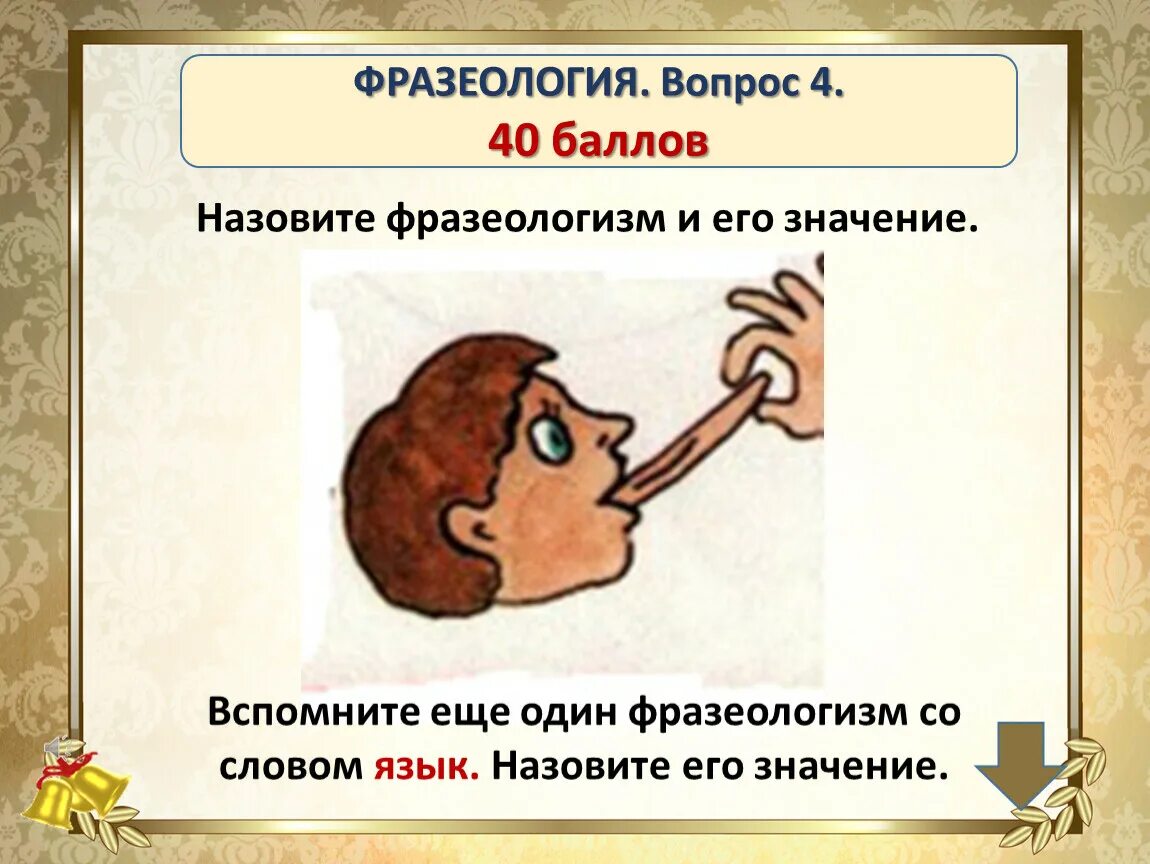 ФРАЗЕОЛОГИЯ. Вопрос 4.
40 баллов

Назовите фразеологизм и его значение.

Вспомните еще один фразеологизм со словом язык. Назовите его значение.